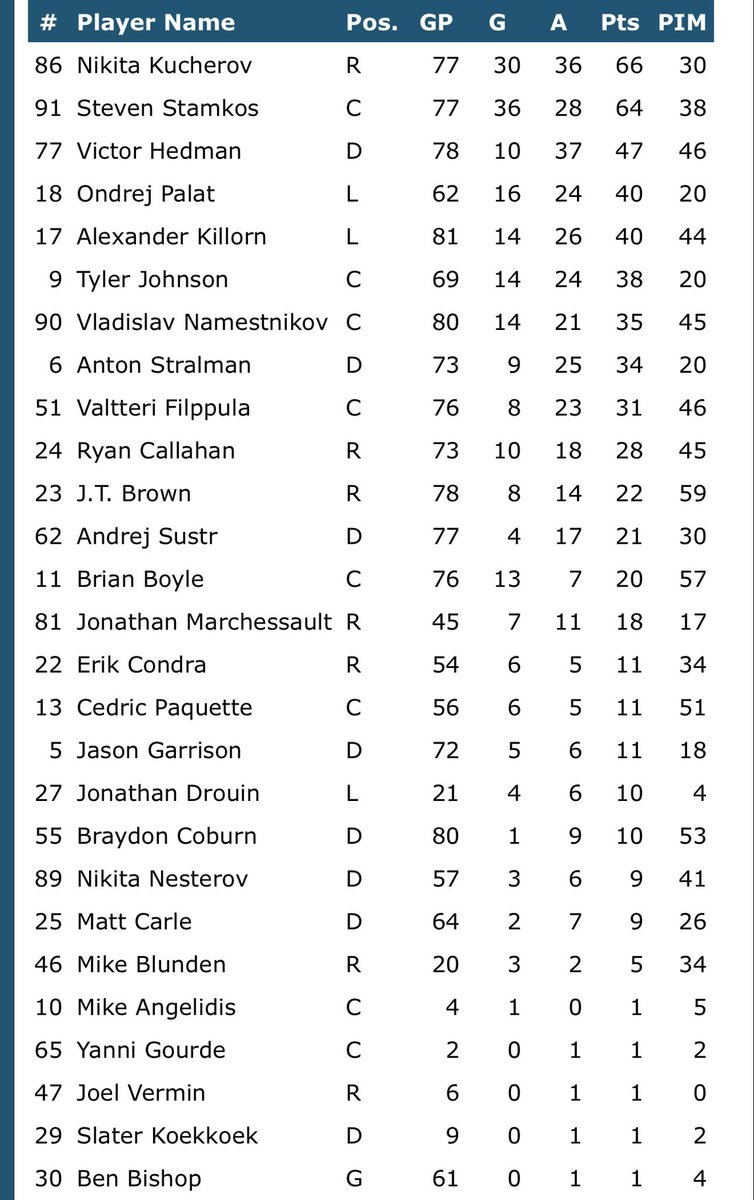 | # | Player Name | Pos. | GP | G | A | Pts | PIM |
|---|---|---|---|---|---|---|---|
| 86 | Nikita Kucherov | R | 77 | 30 | 36 | 66 | 30 |
| 91 | Steven Stamkos | C | 77 | 36 | 28 | 64 | 38 |
| 77 | Victor Hedman | D | 78 | 10 | 37 | 47 | 46 |
| 18 | Ondrej Palat | L | 62 | 16 | 24 | 40 | 20 |
| 17 | Alexander Killorn | L | 81 | 14 | 26 | 40 | 44 |
| 9 | Tyler Johnson | C | 69 | 14 | 24 | 38 | 20 |
| 90 | Vladislav Namestnikov | C | 80 | 14 | 21 | 35 | 45 |
| 6 | Anton Stralman | D | 73 | 9 | 25 | 34 | 20 |
| 51 | Valtteri Filppula | C | 76 | 8 | 23 | 31 | 46 |
| 24 | Ryan Callahan | R | 73 | 10 | 18 | 28 | 45 |
| 23 | J.T. Brown | R | 78 | 8 | 14 | 22 | 59 |
| 62 | Andrej Sustr | D | 77 | 4 | 17 | 21 | 30 |
| 11 | Brian Boyle | C | 76 | 13 | 7 | 20 | 57 |
| 81 | Jonathan Marchessault | R | 45 | 7 | 11 | 18 | 17 |
| 22 | Erik Condra | R | 54 | 6 | 5 | 11 | 34 |
| 13 | Cedric Paquette | C | 56 | 6 | 5 | 11 | 51 |
| 5 | Jason Garrison | D | 72 | 5 | 6 | 11 | 18 |
| 27 | Jonathan Drouin | L | 21 | 4 | 6 | 10 | 4 |
| 55 | Braydon Coburn | D | 80 | 1 | 9 | 10 | 53 |
| 89 | Nikita Nesterov | D | 57 | 3 | 6 | 9 | 41 |
| 25 | Matt Carle | D | 64 | 2 | 7 | 9 | 26 |
| 46 | Mike Blunden | R | 20 | 3 | 2 | 5 | 34 |
| 10 | Mike Angelidis | C | 4 | 1 | 0 | 1 | 5 |
| 65 | Yanni Gourde | C | 2 | 0 | 1 | 1 | 2 |
| 47 | Joel Vermin | R | 6 | 0 | 1 | 1 | 0 |
| 29 | Slater Koekkoek | D | 9 | 0 | 1 | 1 | 2 |
| 30 | Ben Bishop | G | 61 | 0 | 1 | 1 | 4 |